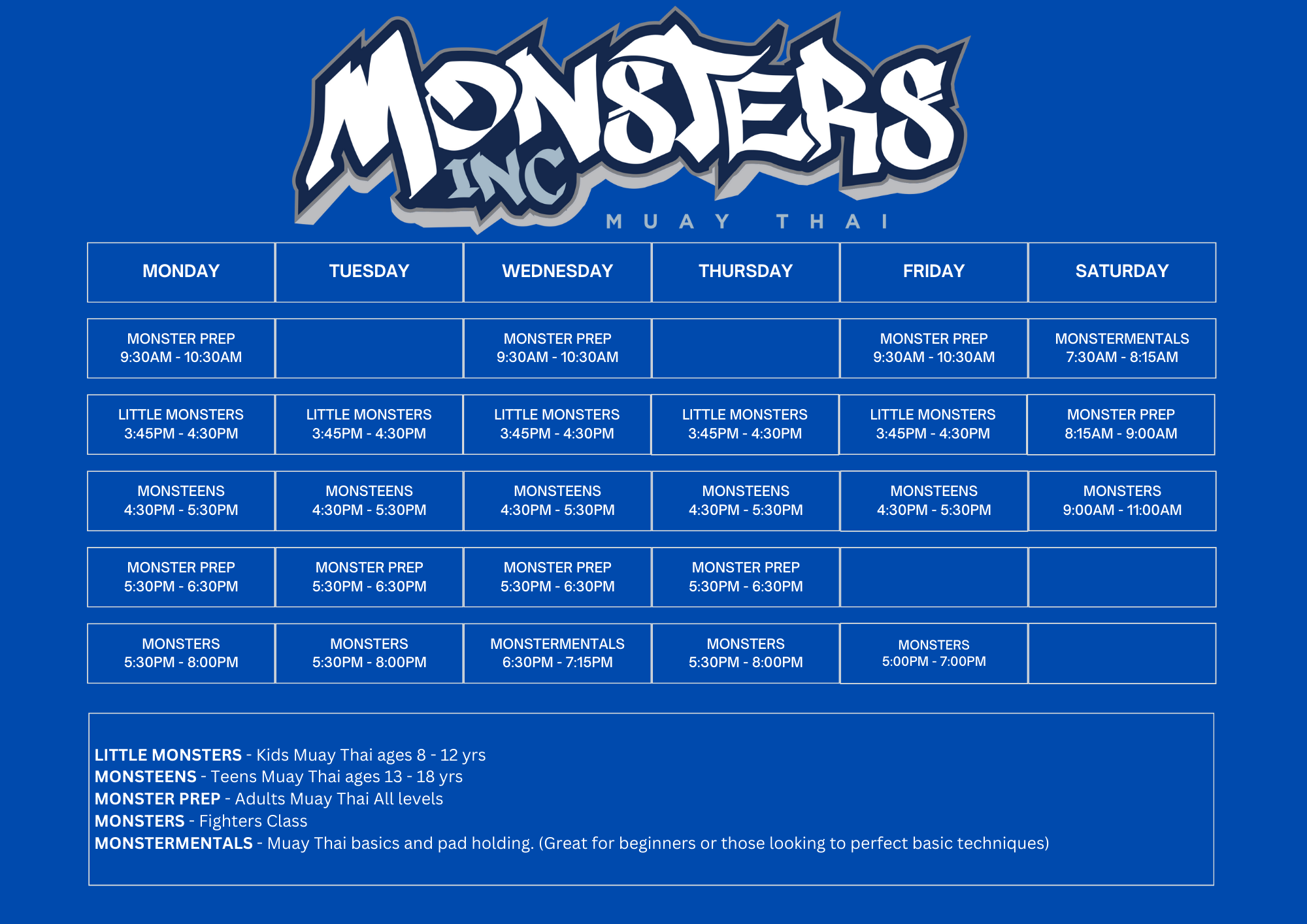 MONSTERS
INC
MUAY THAI

| MONDAY | TUESDAY | WEDNESDAY | THURSDAY | FRIDAY | SATURDAY |
|---|---|---|---|---|---|
| MONSTER PREP 9:30AM - 10:30AM | | MONSTER PREP 9:30AM - 10:30AM | | MONSTER PREP 9:30AM - 10:30AM | MONSTERMENTALS 7:30AM - 8:15AM |
| LITTLE MONSTERS 3:45PM - 4:30PM | LITTLE MONSTERS 3:45PM - 4:30PM | LITTLE MONSTERS 3:45PM - 4:30PM | LITTLE MONSTERS 3:45PM - 4:30PM | LITTLE MONSTERS 3:45PM - 4:30PM | MONSTER PREP 8:15AM - 9:00AM |
| MONSTEENS 4:30PM - 5:30PM | MONSTEENS 4:30PM - 5:30PM | MONSTEENS 4:30PM - 5:30PM | MONSTEENS 4:30PM - 5:30PM | MONSTEENS 4:30PM - 5:30PM | MONSTERS 9:00AM - 11:00AM |
| MONSTER PREP 5:30PM - 6:30PM | MONSTER PREP 5:30PM - 6:30PM | MONSTER PREP 5:30PM - 6:30PM | MONSTER PREP 5:30PM - 6:30PM | | |
| MONSTERS 5:30PM - 8:00PM | MONSTERS 5:30PM - 8:00PM | MONSTERMENTALS 6:30PM - 7:15PM | MONSTERS 5:30PM - 8:00PM | MONSTERS 5:00PM - 7:00PM | |

LITTLE MONSTERS - Kids Muay Thai ages 8 - 12 yrs
MONSTEENS - Teens Muay Thai ages 13 - 18 yrs
MONSTER PREP - Adults Muay Thai All levels
MONSTERS - Fighters Class
MONSTERMENTALS - Muay Thai basics and pad holding. (Great for beginners or those looking to perfect basic techniques)